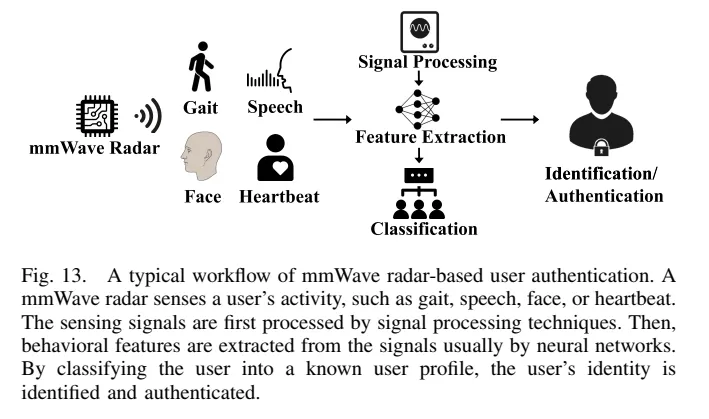 mmWave Radar

Gait

Speech

Face

Heartbeat

Signal Processing

Feature Extraction

Classification

Identification/
Authentication

Fig. 13. A typical workflow of mmWave radar-based user authentication. A mmWave radar senses a user's activity, such as gait, speech, face, or heartbeat. The sensing signals are first processed by signal processing techniques. Then, behavioral features are extracted from the signals usually by neural networks. By classifying the user into a known user profile, the user's identity is identified and authenticated.